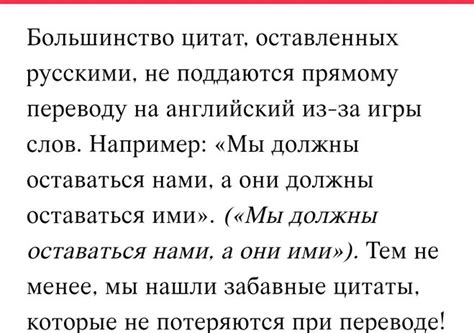 Большинство цитат, оставленных русскими, не поддаются прямому переводу на английский из-за игры слов. Например: «Мы должны оставаться нами, а они должны оставаться ими». («Мы должны оставаться нами, а они ими»). Тем не менее, мы нашли забавные цитаты, которые не потеряются при переводе!